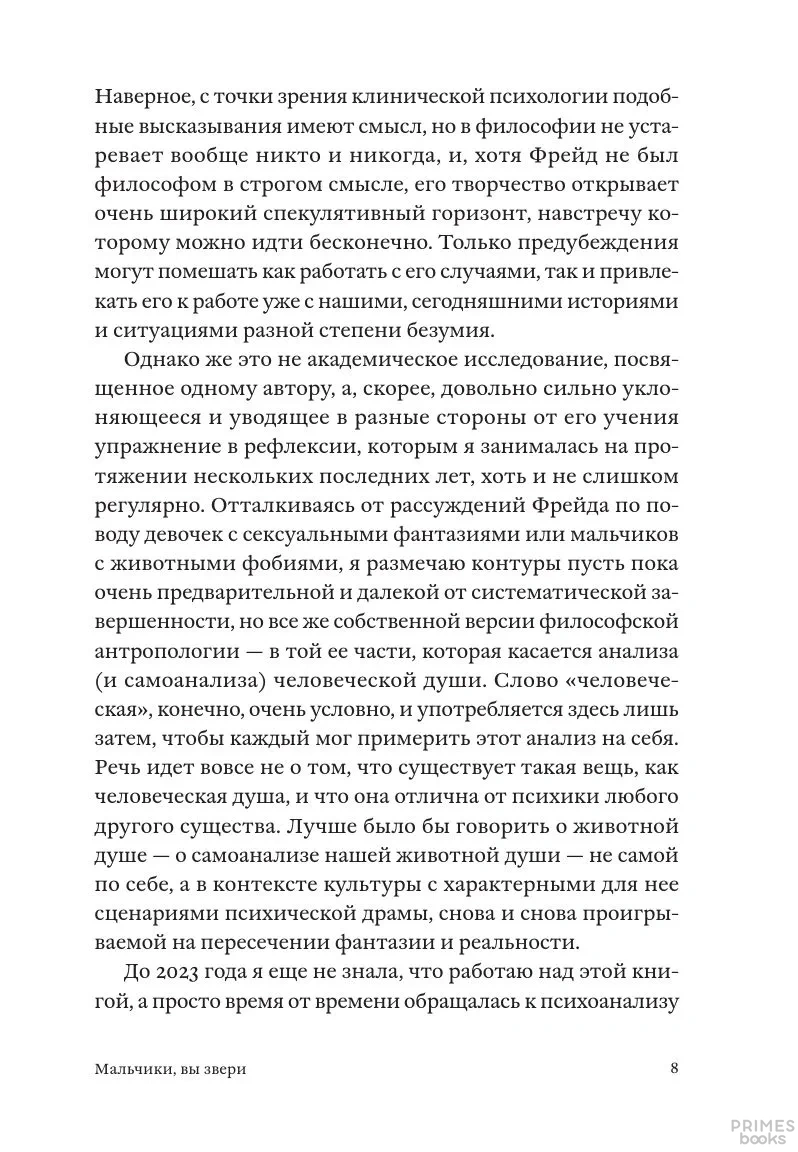 Наверное, с точки зрения клинической психологии подобные высказывания имеют смысл, но в философии не устаревает вообще никто и никогда, и, хотя Фрейд не был философом в строгом смысле, его творчество открывает очень широкий спекулятивный горизонт, навстречу которому можно идти бесконечно. Только предубеждения могут помешать как работать с его случаями, так и привлекать его к работе уже с нашими, сегодняшними историями и ситуациями разной степени безумия.

Однако же это не академическое исследование, посвященное одному автору, а, скорее, довольно сильно уклоняющееся и уводящее в разные стороны от его учения упражнение в рефлексии, которым я занималась на протяжении нескольких последних лет, хоть и не слишком регулярно. Отталкиваясь от рассуждений Фрейда по поводу девочек с сексуальными фантазиями или мальчиков с животными фобиями, я размечаю контуры пусть пока очень предварительной и далекой от систематической завершенности, но все же собственной версии философской антропологии — в той ее части, которая касается анализа (и самоанализа) человеческой души. Слово «человеческая», конечно, очень условно, и употребляется здесь лишь затем, чтобы каждый мог примерить этот анализ на себя. Речь идет вовсе не о том, что существует такая вещь, как человеческая душа, и что она отлична от психики любого другого существа. Лучше было бы говорить о животной душе — о самоанализе нашей животной души — не самой по себе, а в контексте культуры с характерными для нее сценариями психической драмы, снова и снова проигрываемой на пересечении фантазии и реальности.

До 2023 года я еще не знала, что работаю над этой книгой, а просто время от времени обращалась к психоанализу

Мальчики, вы звери

8

PRIMES books